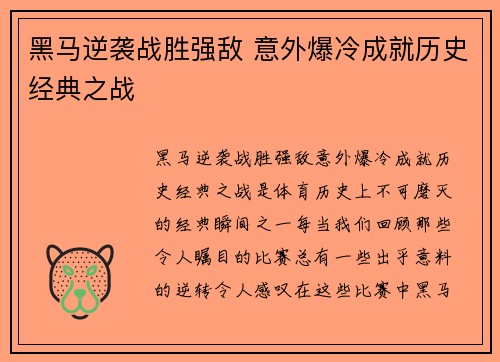 黑马逆袭战胜强敌 意外爆冷成就历史经典之战

黑马逆袭战胜强敌意外爆冷成就历史经典之战是体育历史上不可磨灭的经典瞬间之一每当我们回顾那些令人瞩目的比赛总有一些出乎意料的逆转令人感叹在这些比赛中黑马